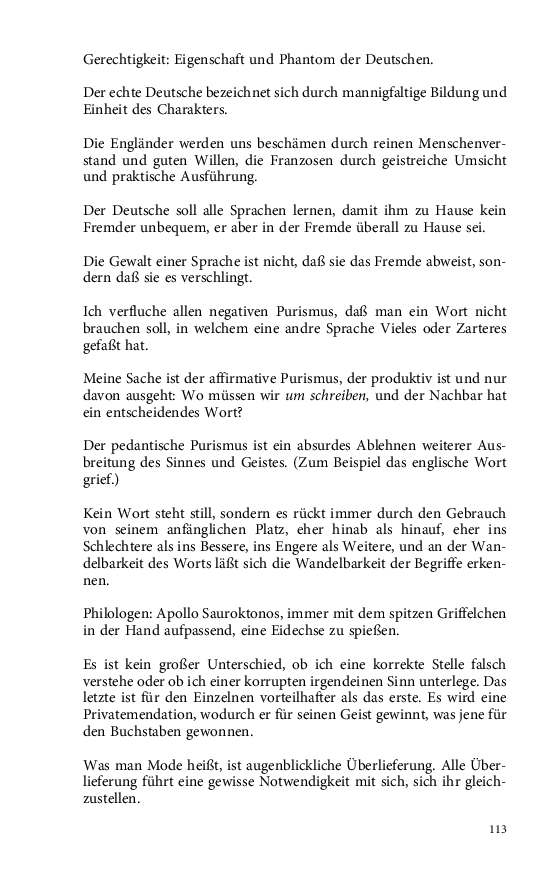 Gerechtigkeit: Eigenschaft und Phantom der Deutschen.

Der echte Deutsche bezeichnet sich durch mannigfaltige Bildung und Einheit des Charakters.

Die Engländer werden uns beschämen durch reinen Menschenverstand und guten Willen, die Franzosen durch geistreiche Umsicht und praktische Ausführung.

Der Deutsche soll alle Sprachen lernen, damit ihm zu Hause kein Fremder unbequem, er aber in der Fremde überall zu Hause sei.

Die Gewalt einer Sprache ist nicht, daß sie das Fremde abweist, sondern daß sie es verschlingt.

Ich verfluche allen negativen Purismus, daß man ein Wort nicht brauchen soll, in welchem eine andre Sprache Vieles oder Zarteres gefaßt hat.

Meine Sache ist der affirmative Purismus, der produktiv ist und nur davon ausgeht: Wo müssen wir um schreiben, und der Nachbar hat ein entscheidendes Wort?

Der pedantische Purismus ist ein absurdes Ablehnen weiterer Ausbreitung des Sinnes und Geistes. (Zum Beispiel das englische Wort grief.)

Kein Wort steht still, sondern es rückt immer durch den Gebrauch von seinem anfänglichen Platz, eher hinab als hinauf, eher ins Schlechtere als ins Bessere, ins Engere als Weitere, und an der Wandelbarkeit des Worts läßt sich die Wandelbarkeit der Begriffe erkennen.

Philologen: Apollo Sauroktonos, immer mit dem spitzen Griffelchen in der Hand aufpassend, eine Eidechse zu spießen.

Es ist kein großer Unterschied, ob ich eine korrekte Stelle falsch verstehe oder ob ich einer korrupten irgendeinen Sinn unterlege. Das letzte ist für den Einzelnen vorteilhafter als das erste. Es wird eine Privatemendation, wodurch er für seinen Geist gewinnt, was jene für den Buchstaben gewonnen.

Was man Mode heißt, ist augenblickliche Überlieferung. Alle Überlieferung führt eine gewisse Notwendigkeit mit sich, sich ihr gleichzustellen.

113